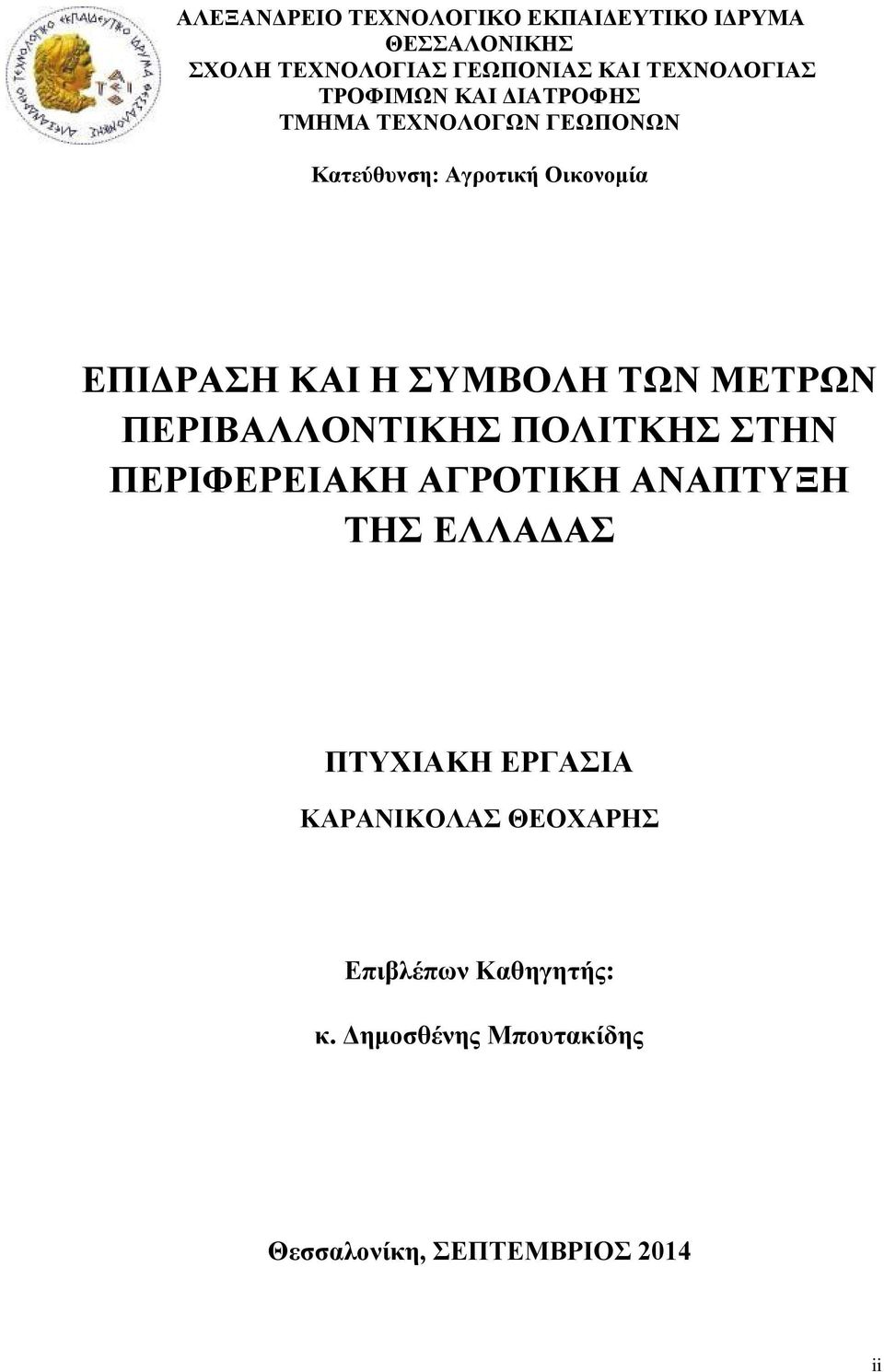 ΑΛΕΞΑΝΔΡΕΙΟ ΤΕΧΝΟΛΟΓΙΚΟ ΕΚΠΑΙΔΕΥΤΙΚΟ ΙΔΡΥΜΑ ΘΕΣΣΑΛΟΝΙΚΗΣ
ΣΧΟΛΗ ΤΕΧΝΟΛΟΓΙΑΣ ΓΕΩΠΟΝΙΑΣ ΚΑΙ ΤΕΧΝΟΛΟΓΙΑΣ ΤΡΟΦΙΜΩΝ ΚΑΙ ΔΙΑΤΡΟΦΗΣ
ΤΜΗΜΑ ΤΕΧΝΟΛΟΓΩΝ ΓΕΩΠΟΝΩΝ

Κατεύθυνση: Αγροτική Οικονομία

ΕΠΙΔΡΑΣΗ ΚΑΙ Η ΣΥΜΒΟΛΗ ΤΩΝ ΜΕΤΡΩΝ ΠΕΡΙΒΑΛΛΟΝΤΙΚΗΣ ΠΟΛΙΤΚΗΣ ΣΤΗΝ ΠΕΡΙΦΕΡΕΙΑΚΗ ΑΓΡΟΤΙΚΗ ΑΝΑΠΤΥΞΗ ΤΗΣ ΕΛΛΑΔΑΣ

ΠΤΥΧΙΑΚΗ ΕΡΓΑΣΙΑ

ΚΑΡΑΝΙΚΟΛΑΣ ΘΕΟΧΑΡΗΣ

Επιβλέπων Καθηγητής:

κ. Δημοσθένης Μπουτακίδης

Θεσσαλονίκη, ΣΕΠΤΕΜΒΡΙΟΣ 2014

ii